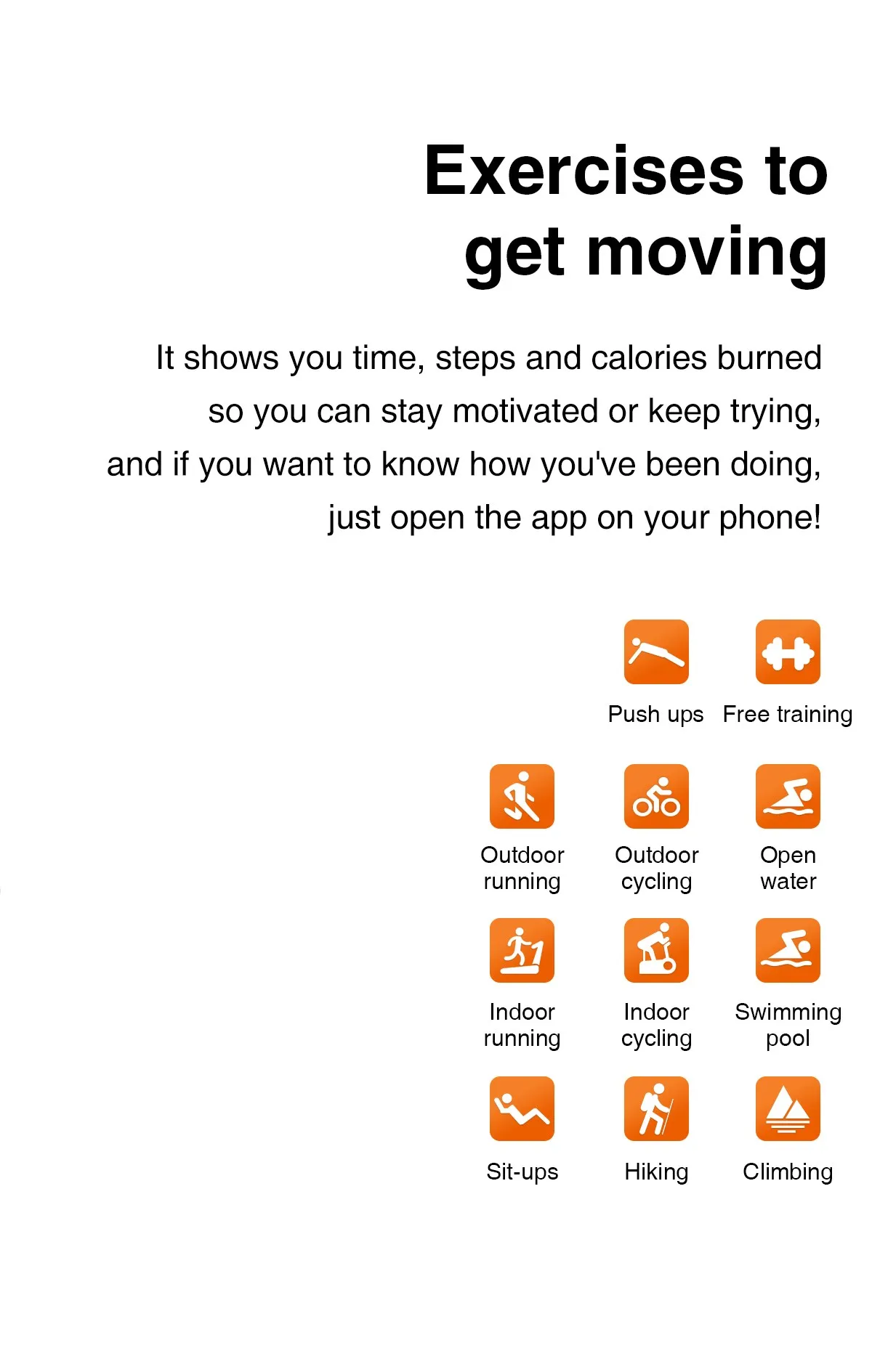 Exercises to
get moving

It shows you time, steps and calories burned so you can stay motivated or keep trying, and if you want to know how you've been doing, just open the app on your phone!

Push ups
Free training

Outdoor
running

Outdoor
cycling

Open
water

Indoor
running

Indoor
cycling

Swimming
pool

Sit-ups

Hiking

Climbing